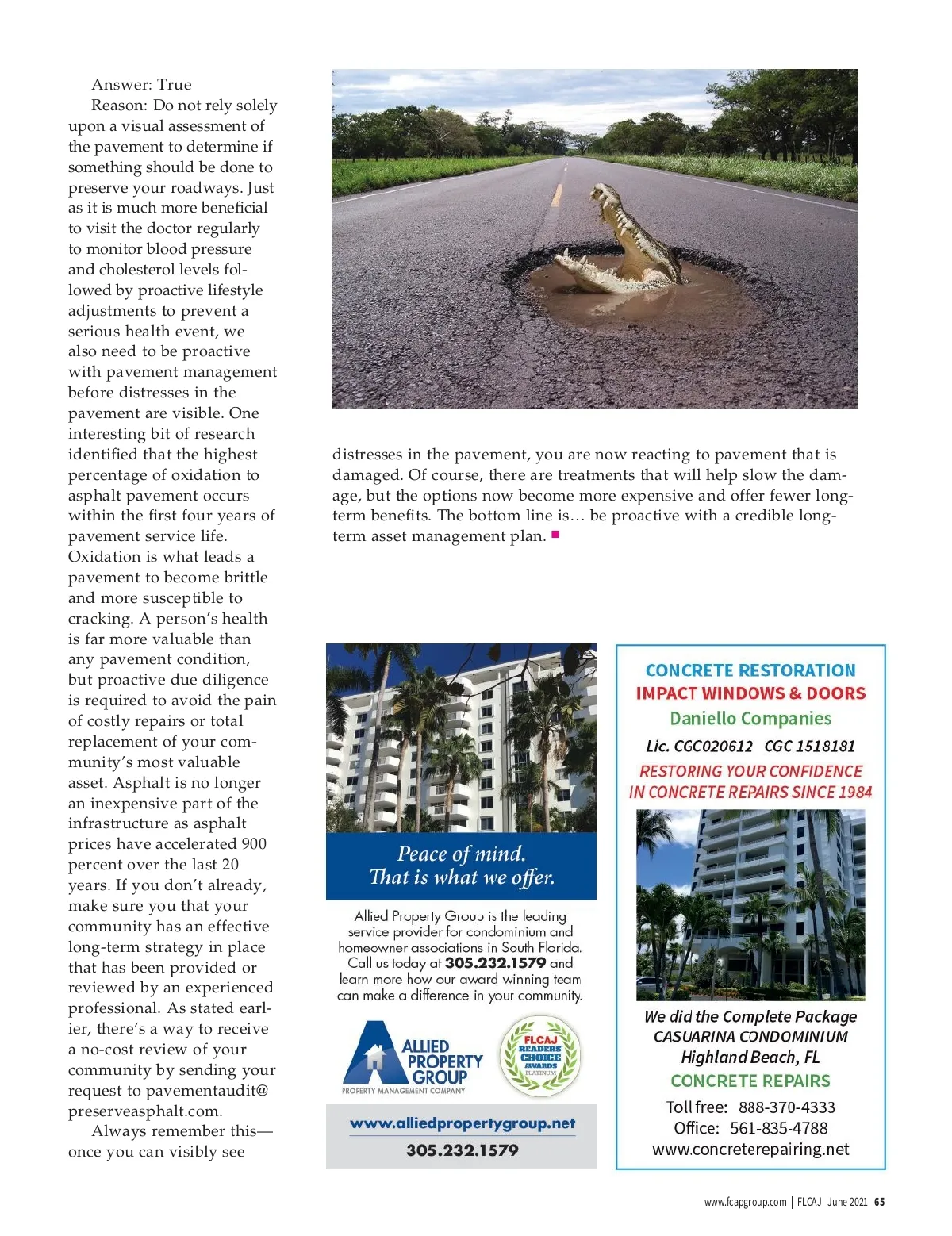 Answer: True

Reason: Do not rely solely upon a visual assessment of the pavement to determine if something should be done to preserve your roadways. Just as it is much more beneficial to visit the doctor regularly to monitor blood pressure and cholesterol levels followed by proactive lifestyle adjustments to prevent a serious health event, we also need to be proactive with pavement management before distresses in the pavement are visible. One interesting bit of research identified that the highest percentage of oxidation to asphalt pavement occurs within the first four years of pavement service life. Oxidation is what leads a pavement to become brittle and more susceptible to cracking. A person's health is far more valuable than any pavement condition, but proactive due diligence is required to avoid the pain of costly repairs or total replacement of your community's most valuable asset. Asphalt is no longer an inexpensive part of the infrastructure as asphalt prices have accelerated 900 percent over the last 20 years. If you don't already, make sure you that your community has an effective long-term strategy in place that has been provided or reviewed by an experienced professional. As stated earlier, there's a way to receive a no-cost review of your community by sending your request to pavementaudit@preserveasphalt.com.

Always remember this—once you can visibly see distresses in the pavement, you are now reacting to pavement that is damaged. Of course, there are treatments that will help slow the damage, but the options now become more expensive and offer fewer long-term benefits. The bottom line is… be proactive with a credible long-term asset management plan.

Peace of mind.
That is what we offer.

Allied Property Group is the leading service provider for condominium and homeowner associations in South Florida. Call us today at 305.232.1579 and learn more how our award winning team can make a difference in your community.

ALLIED PROPERTY GROUP
PROPERTY MANAGEMENT COMPANY

FLCAJ READERS' CHOICE AWARDS PLATINUM

www.alliedpropertygroup.net
305.232.1579

CONCRETE RESTORATION
IMPACT WINDOWS & DOORS
Daniello Companies
Lic. CGC020612 CGC 1518181
RESTORING YOUR CONFIDENCE
IN CONCRETE REPAIRS SINCE 1984

We did the Complete Package
CASUARINA CONDOMINIUM
Highland Beach, FL
CONCRETE REPAIRS
Toll free: 888-370-4333
Office: 561-835-4788
www.concreterepairing.net

www.fcapgroup.com | FLCAJ June 2021 65